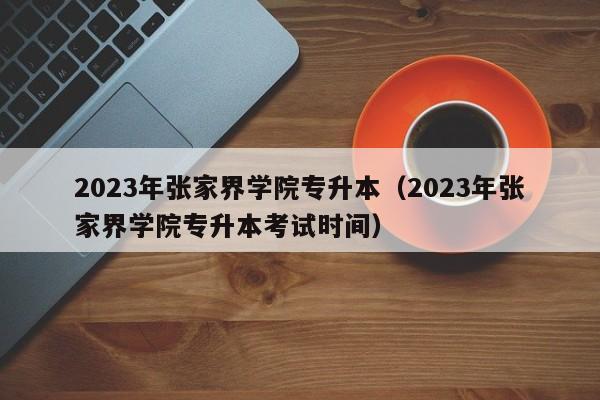 2023年张家界学院专升本（2023年张家界学院专升本考试时间）